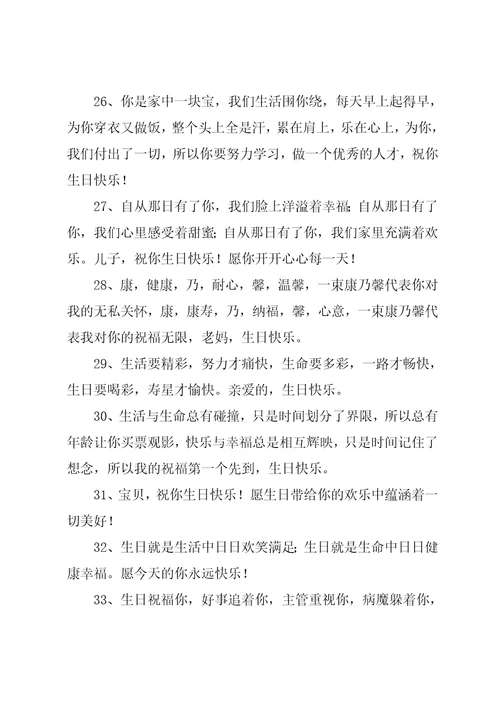 26、你是家中一块宝，我们生活围你绕，每天早上起得早，为你穿衣又做饭，整个头上全是汗，累在肩上，乐在心上，为你，我们付出了一切，所以你要努力学习，做一个优秀的人才，祝你生日快乐！

27、自从那日有了你，我们脸上洋溢着幸福；自从那日有了你，我们心里感受着甜蜜；自从那日有了你，我们家里充满着欢乐。儿子，祝你生日快乐！愿你开开心心每一天！

28、康，健康，乃，耐心，馨，温馨，一束康乃馨代表你对我的无私关怀，康，康寿，乃，纳福，馨，心意，一束康乃馨代表我对你的祝福无限，老妈，生日快乐。

29、生活要精彩，努力才痛快，生命要多彩，一路才畅快，生日要喝彩，寿星才愉快。亲爱的，生日快乐。

30、生活与生命总有碰撞，只是时间划分了界限，所以总有年龄让你买票观影，快乐与幸福总是相互辉映，只是时间记住了想念，所以我的祝福第一个先到，生日快乐。

31、宝贝，祝你生日快乐！愿生日带给你的欢乐中蕴涵着一切美好！

32、生日就是生活中日日欢笑满足；生日就是生命中日日健康幸福。愿今天的你永远快乐！

33、生日祝福你，好事追着你，主管重视你，病魔躲着你，